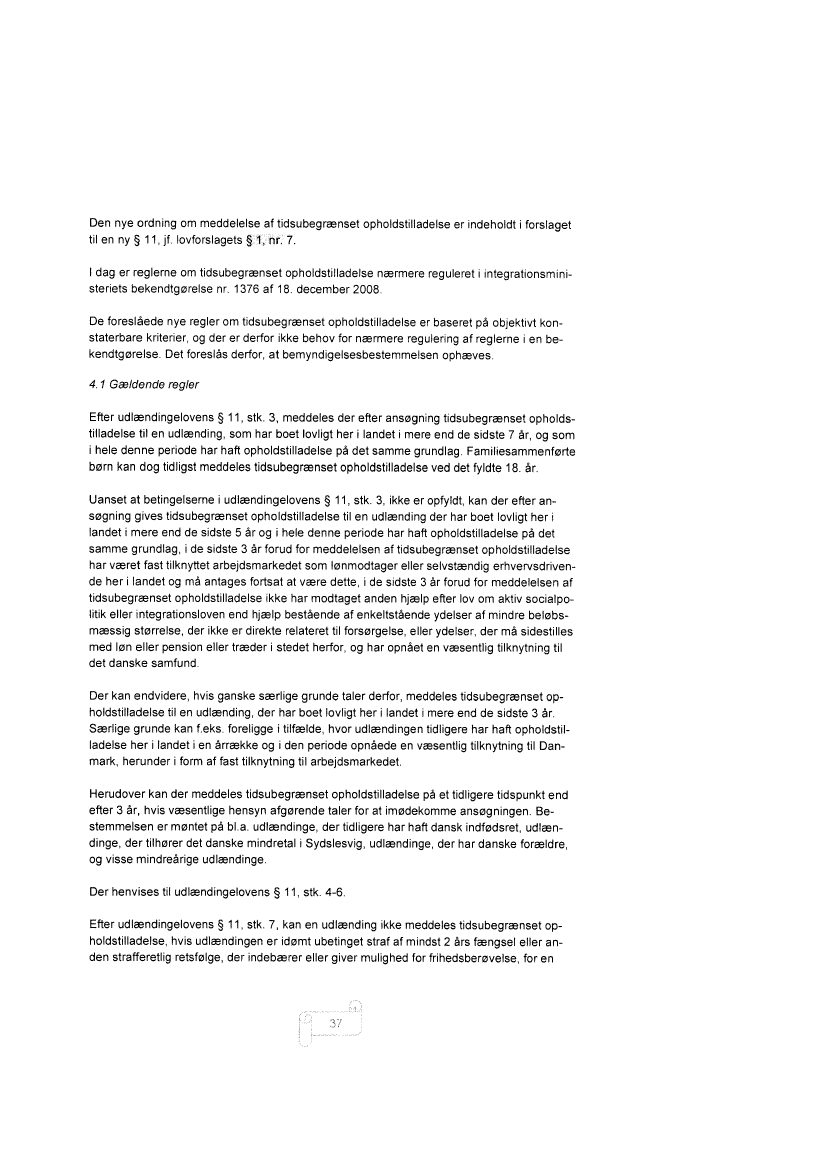 Den nye ordning om meddelelse af tidsubegrænset opholdstilladelse er indeholdt i forslaget til en ny § 11, jf. lovforslagets § 1, nr. 7.

I dag er reglerne om tidsubegrænset opholdstilladelse nærmere reguleret i integrationsministeriets bekendtgørelse nr. 1376 af 18. december 2008.

De foreslåede nye regler om tidsubegrænset opholdstilladelse er baseret på objektivt konstaterbare kriterier, og der er derfor ikke behov for nærmere regulering af reglerne i en bekendtgørelse. Det foreslås derfor, at bemyndigelsesbestemmelsen ophæves.

4.1 Gældende regler

Efter udlændingelovens § 11, stk. 3, meddeles der efter ansøgning tidsubegrænset opholdstilladelse til en udlænding, som har boet lovligt her i landet i mere end de sidste 7 år, og som i hele denne periode har haft opholdstilladelse på det samme grundlag. Familiesammenførte børn kan dog tidligst meddeles tidsubegrænset opholdstilladelse ved det fyldte 18. år.

Uanset at betingelserne i udlændingelovens § 11, stk. 3, ikke er opfyldt, kan der efter ansøgning gives tidsubegrænset opholdstilladelse til en udlænding der har boet lovligt her i landet i mere end de sidste 5 år og i hele denne periode har haft opholdstilladelse på det samme grundlag, i de sidste 3 år forud for meddelelsen af tidsubegrænset opholdstilladelse har været fast tilknyttet arbejdsmarkedet som lønmodtager eller selvstændig erhvervsdrivende her i landet og må antages fortsat at være dette, i de sidste 3 år forud for meddelelsen af tidsubegrænset opholdstilladelse ikke har modtaget anden hjælp efter lov om aktiv socialpolitik eller integrationsloven end hjælp bestående af enkeltstående ydelser af mindre beløbsmæssig størrelse, der ikke er direkte relateret til forsørgelse, eller ydelser, der må sidestilles med løn eller pension eller træder i stedet herfor, og har opnået en væsentlig tilknytning til det danske samfund.

Der kan endvidere, hvis ganske særlige grunde taler derfor, meddeles tidsubegrænset opholdstilladelse til en udlænding, der har boet lovligt her i landet i mere end de sidste 3 år. Særlige grunde kan f.eks. foreligge i tilfælde, hvor udlændingen tidligere har haft opholdstilladelse her i landet i en årrække og i den periode opnåede en væsentlig tilknytning til Danmark, herunder i form af fast tilknytning til arbejdsmarkedet.

Herudover kan der meddeles tidsubegrænset opholdstilladelse på et tidligere tidspunkt end efter 3 år, hvis væsentlige hensyn afgørende taler for at imødekomme ansøgningen. Bestemmelsen er møntet på bl.a. udlændinge, der tidligere har haft dansk indfødsret, udlændinge, der tilhører det danske mindretal i Sydslesvig, udlændinge, der har danske forældre, og visse mindreårige udlændinge.

Der henvises til udlændingelovens § 11, stk. 4-6.

Efter udlændingelovens § 11, stk. 7, kan en udlænding ikke meddeles tidsubegrænset opholdstilladelse, hvis udlændingen er idømt ubetinget straf af mindst 2 års fængsel eller anden strafferetlig retsfølge, der indebærer eller giver mulighed for frihedsberøvelse, for en

37